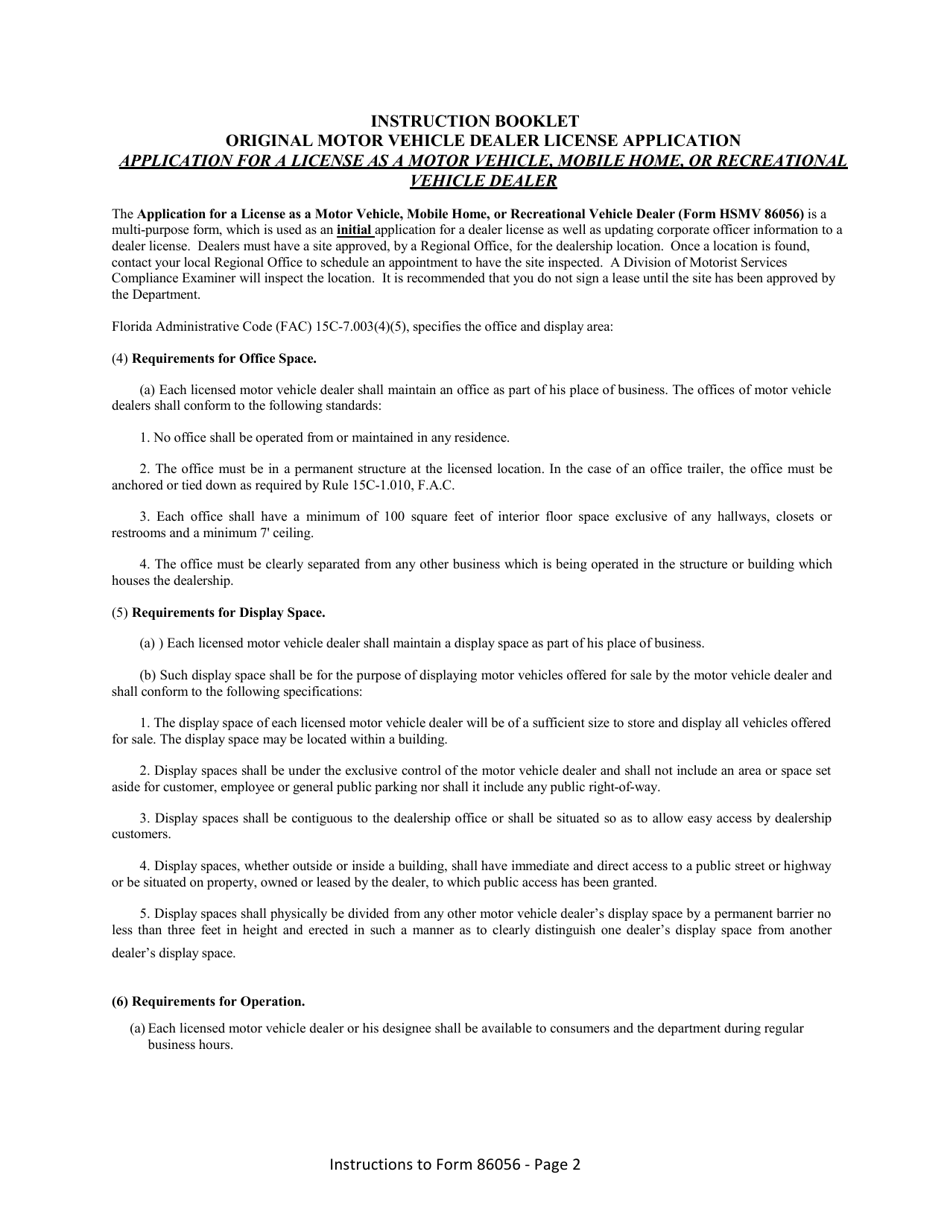 INSTRUCTION BOOKLET
ORIGINAL MOTOR VEHICLE DEALER LICENSE APPLICATION
APPLICATION FOR A LICENSE AS A MOTOR VEHICLE, MOBILE HOME, OR RECREATIONAL VEHICLE DEALER

The Application for a License as a Motor Vehicle, Mobile Home, or Recreational Vehicle Dealer (Form HSMV 86056) is a multi-purpose form, which is used as an initial application for a dealer license as well as updating corporate officer information to a dealer license. Dealers must have a site approved, by a Regional Office, for the dealership location. Once a location is found, contact your local Regional Office to schedule an appointment to have the site inspected. A Division of Motorist Services Compliance Examiner will inspect the location. It is recommended that you do not sign a lease until the site has been approved by the Department.

Florida Administrative Code (FAC) 15C-7.003(4)(5), specifies the office and display area:

(4) Requirements for Office Space.

(a) Each licensed motor vehicle dealer shall maintain an office as part of his place of business. The offices of motor vehicle dealers shall conform to the following standards:

1. No office shall be operated from or maintained in any residence.

2. The office must be in a permanent structure at the licensed location. In the case of an office trailer, the office must be anchored or tied down as required by Rule 15C-1.010, F.A.C.

3. Each office shall have a minimum of 100 square feet of interior floor space exclusive of any hallways, closets or restrooms and a minimum 7' ceiling.

4. The office must be clearly separated from any other business which is being operated in the structure or building which houses the dealership.

(5) Requirements for Display Space.

(a) ) Each licensed motor vehicle dealer shall maintain a display space as part of his place of business.

(b) Such display space shall be for the purpose of displaying motor vehicles offered for sale by the motor vehicle dealer and shall conform to the following specifications:

1. The display space of each licensed motor vehicle dealer will be of a sufficient size to store and display all vehicles offered for sale. The display space may be located within a building.

2. Display spaces shall be under the exclusive control of the motor vehicle dealer and shall not include an area or space set aside for customer, employee or general public parking nor shall it include any public right-of-way.

3. Display spaces shall be contiguous to the dealership office or shall be situated so as to allow easy access by dealership customers.

4. Display spaces, whether outside or inside a building, shall have immediate and direct access to a public street or highway or be situated on property, owned or leased by the dealer, to which public access has been granted.

5. Display spaces shall physically be divided from any other motor vehicle dealer's display space by a permanent barrier no less than three feet in height and erected in such a manner as to clearly distinguish one dealer's display space from another dealer's display space.

(6) Requirements for Operation.

(a) Each licensed motor vehicle dealer or his designee shall be available to consumers and the department during regular business hours.

Instructions to Form 86056 - Page 2